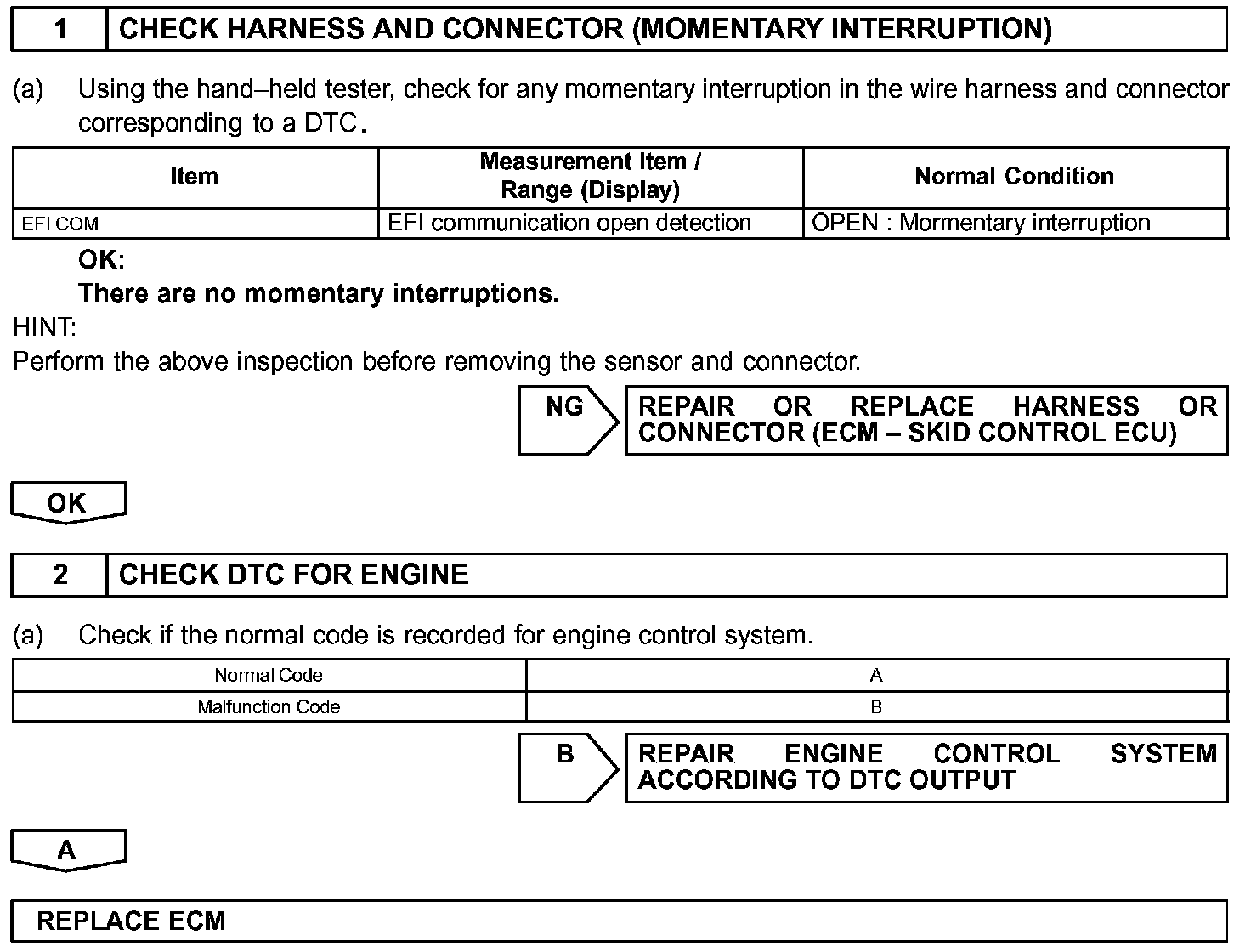 1 CHECK HARNESS AND CONNECTOR (MOMENTARY INTERRUPTION)

(a) Using the hand–held tester, check for any momentary interruption in the wire harness and connector corresponding to a DTC.

| Item | Measurement Item / Range (Display) | Normal Condition |
|---|---|---|
| EFI COM | EFI communication open detection | OPEN : Mormentary interruption |

OK:
There are no momentary interruptions.

HINT:
Perform the above inspection before removing the sensor and connector.

NG REPAIR OR REPLACE HARNESS OR CONNECTOR (ECM – SKID CONTROL ECU)

OK

2 CHECK DTC FOR ENGINE

(a) Check if the normal code is recorded for engine control system.

| Normal Code | A |
|---|---|
| Malfunction Code | B |

B REPAIR ENGINE CONTROL SYSTEM ACCORDING TO DTC OUTPUT

A

REPLACE ECM